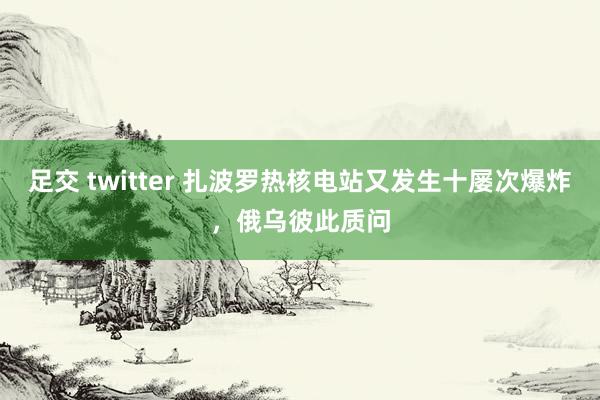 足交 twitter 扎波罗热核电站又发生十屡次爆炸，俄乌彼此质问